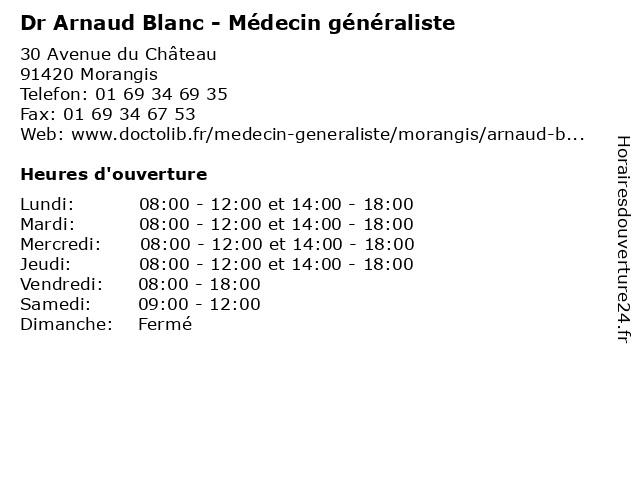 Dr Arnaud Blanc - Médecin généraliste

30 Avenue du Château
91420 Morangis
Telefon: 01 69 34 69 35
Fax: 01 69 34 67 53
Web: www.doctolib.fr/medecin-generaliste/morangis/arnaud-b...

Heures d'ouverture

| | |
|---|---|
| Lundi: | 08:00 - 12:00 et 14:00 - 18:00 |
| Mardi: | 08:00 - 12:00 et 14:00 - 18:00 |
| Mercredi: | 08:00 - 12:00 et 14:00 - 18:00 |
| Jeudi: | 08:00 - 12:00 et 14:00 - 18:00 |
| Vendredi: | 08:00 - 18:00 |
| Samedi: | 09:00 - 12:00 |
| Dimanche: | Fermé |

Horairesdouverture24.fr